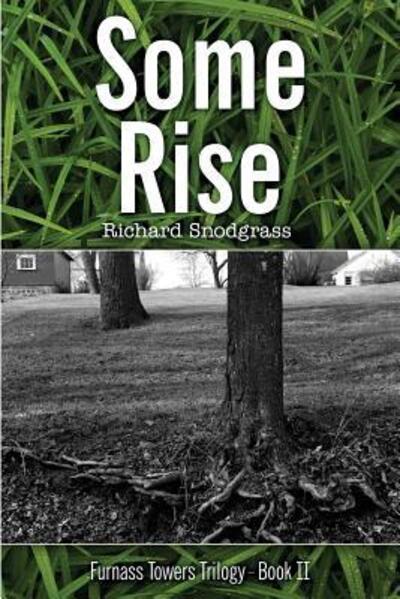 Some Rise

Richard Snodgrass

Furnass Towers Trilogy - Book II